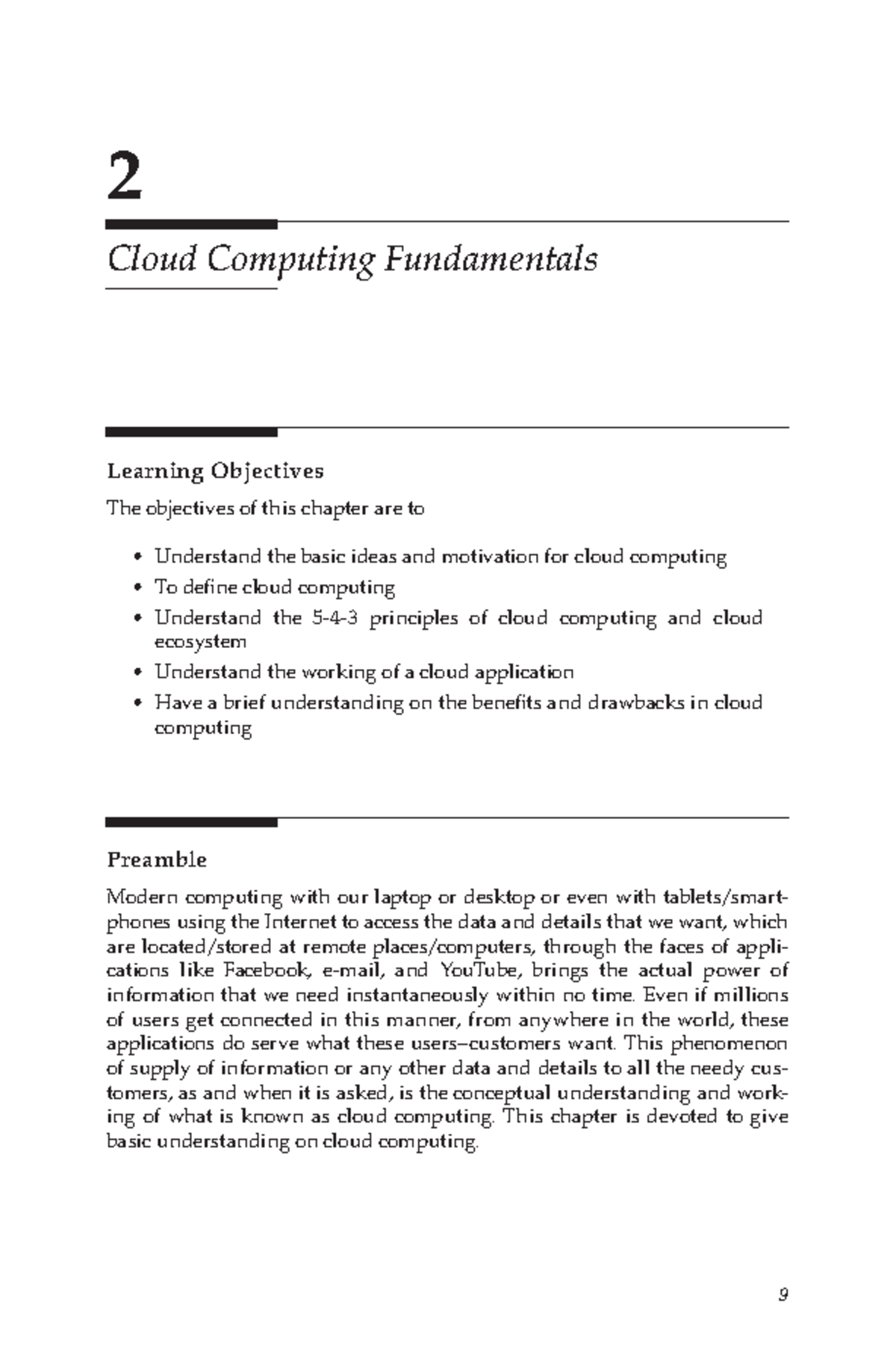 2

Cloud Computing Fundamentals

Learning Objectives

The objectives of this chapter are to

• Understand the basic ideas and motivation for cloud computing
• To define cloud computing
• Understand the 5-4-3 principles of cloud computing and cloud ecosystem
• Understand the working of a cloud application
• Have a brief understanding on the benefits and drawbacks in cloud computing

Preamble

Modern computing with our laptop or desktop or even with tablets/smartphones using the Internet to access the data and details that we want, which are located/stored at remote places/computers, through the faces of applications like Facebook, e-mail, and YouTube, brings the actual power of information that we need instantaneously within no time. Even if millions of users get connected in this manner, from anywhere in the world, these applications do serve what these users–customers want. This phenomenon of supply of information or any other data and details to all the needy customers, as and when it is asked, is the conceptual understanding and working of what is known as cloud computing. This chapter is devoted to give basic understanding on cloud computing.

9